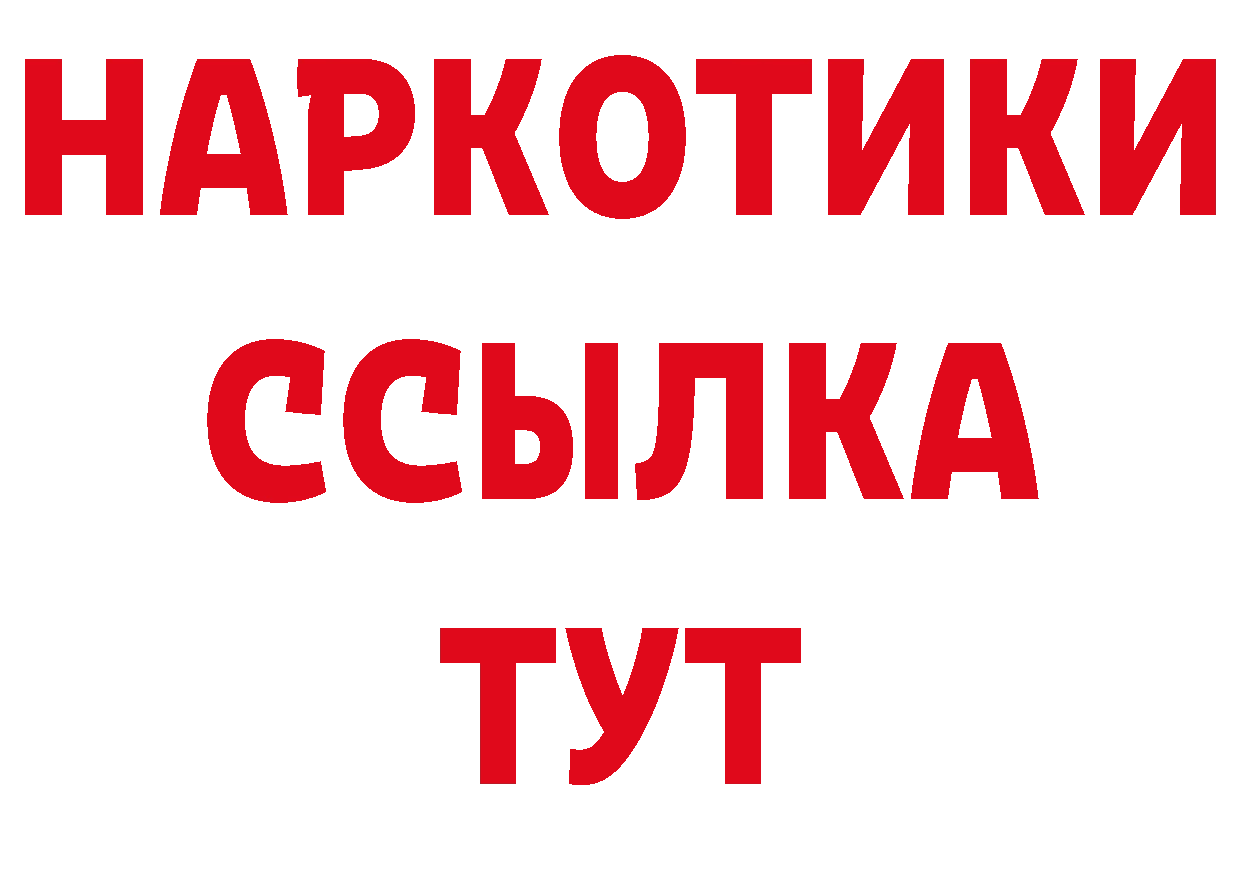 НАРКОТИКИ
ССЫЛКА
ТУТ